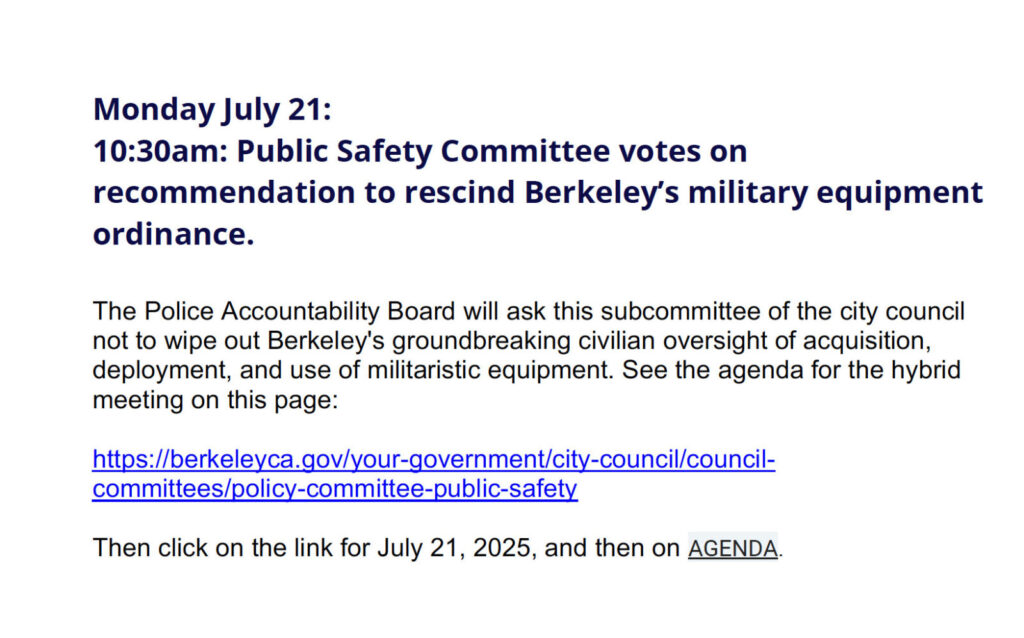 Monday July 21:
10:30am: Public Safety Committee votes on recommendation to rescind Berkeley’s military equipment ordinance.

The Police Accountability Board will ask this subcommittee of the city council not to wipe out Berkeley's groundbreaking civilian oversight of acquisition, deployment, and use of militaristic equipment. See the agenda for the hybrid meeting on this page:

https://berkeleyca.gov/your-government/city-council/council-committees/policy-committee-public-safety

Then click on the link for July 21, 2025, and then on AGENDA.